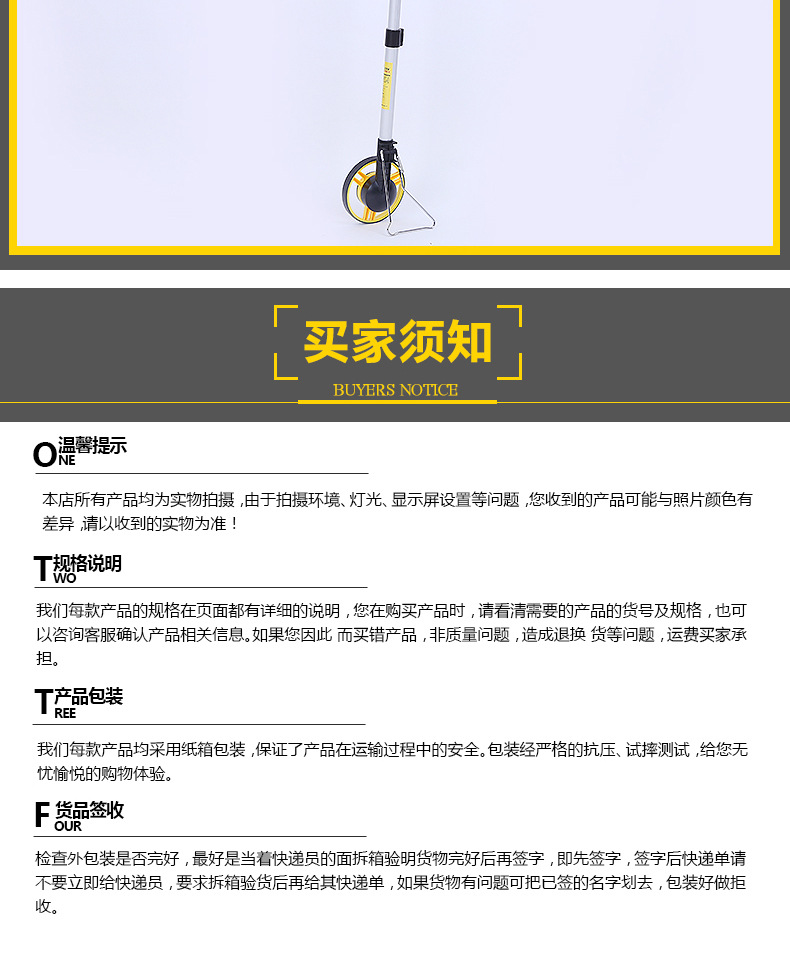 买家须知
BUYERS NOTICE

ONE 温馨提示

本店所有产品均为实物拍摄，由于拍摄环境、灯光、显示屏设置等问题，您收到的产品可能与照片颜色有差异，请以收到的实物为准！

TWO 规格说明

我们每款产品的规格在页面都有详细的说明，您在购买产品时，请看清需要的产品的货号及规格，也可以咨询客服确认产品相关信息。如果您因此 而买错产品，非质量问题，造成退换 货等问题，运费买家承担。

TREE 产品包装

我们每款产品均采用纸箱包装，保证了产品在运输过程中的安全。包装经严格的抗压、试摔测试，给您无忧愉悦的购物体验。

FOUR 货品签收

检查外包装是否完好，最好是当着快递员的面拆箱验明货物完好后再签字，即先签字，签字后快递单请不要立即给快递员，要求拆箱验货后再给其快递单，如果货物有问题可把已签的名字划去，包装好做拒收。